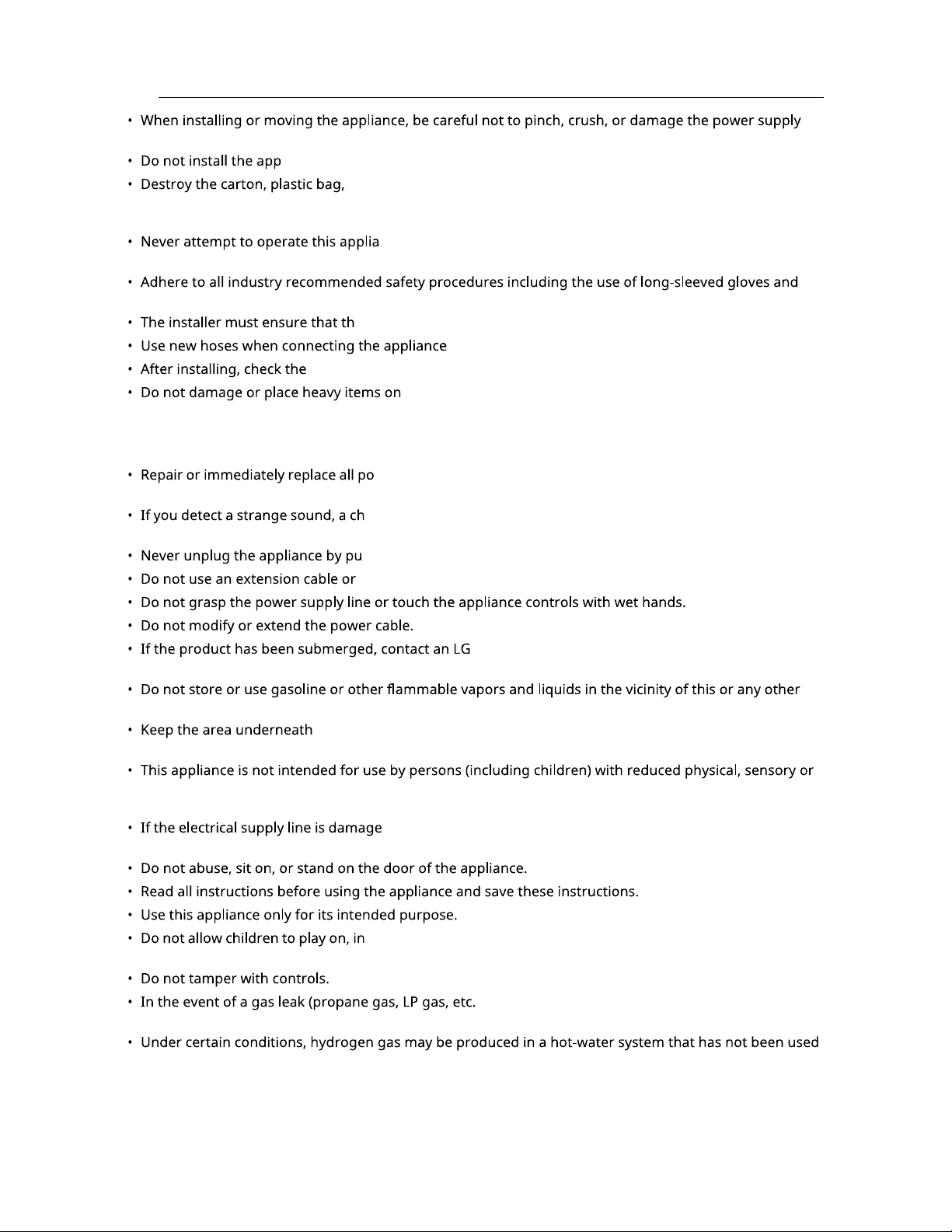 • When installing or moving the appliance, be careful not to pinch, crush, or damage the power supply

• Do not install the app
• Destroy the carton, plastic bag,

• Never attempt to operate this applia

• Adhere to all industry recommended safety procedures including the use of long-sleeved gloves and

• The installer must ensure that th
• Use new hoses when connecting the appliance
• After installing, check the
• Do not damage or place heavy items on

• Repair or immediately replace all po

• If you detect a strange sound, a ch

• Never unplug the appliance by pu
• Do not use an extension cable or
• Do not grasp the power supply line or touch the appliance controls with wet hands.
• Do not modify or extend the power cable.
• If the product has been submerged, contact an LG

• Do not store or use gasoline or other flammable vapors and liquids in the vicinity of this or any other

• Keep the area underneath

• This appliance is not intended for use by persons (including children) with reduced physical, sensory or

• If the electrical supply line is damage

• Do not abuse, sit on, or stand on the door of the appliance.
• Read all instructions before using the appliance and save these instructions.
• Use this appliance only for its intended purpose.
• Do not allow children to play on, in

• Do not tamper with controls.
• In the event of a gas leak (propane gas, LP gas, etc.

• Under certain conditions, hydrogen gas may be produced in a hot-water system that has not been used